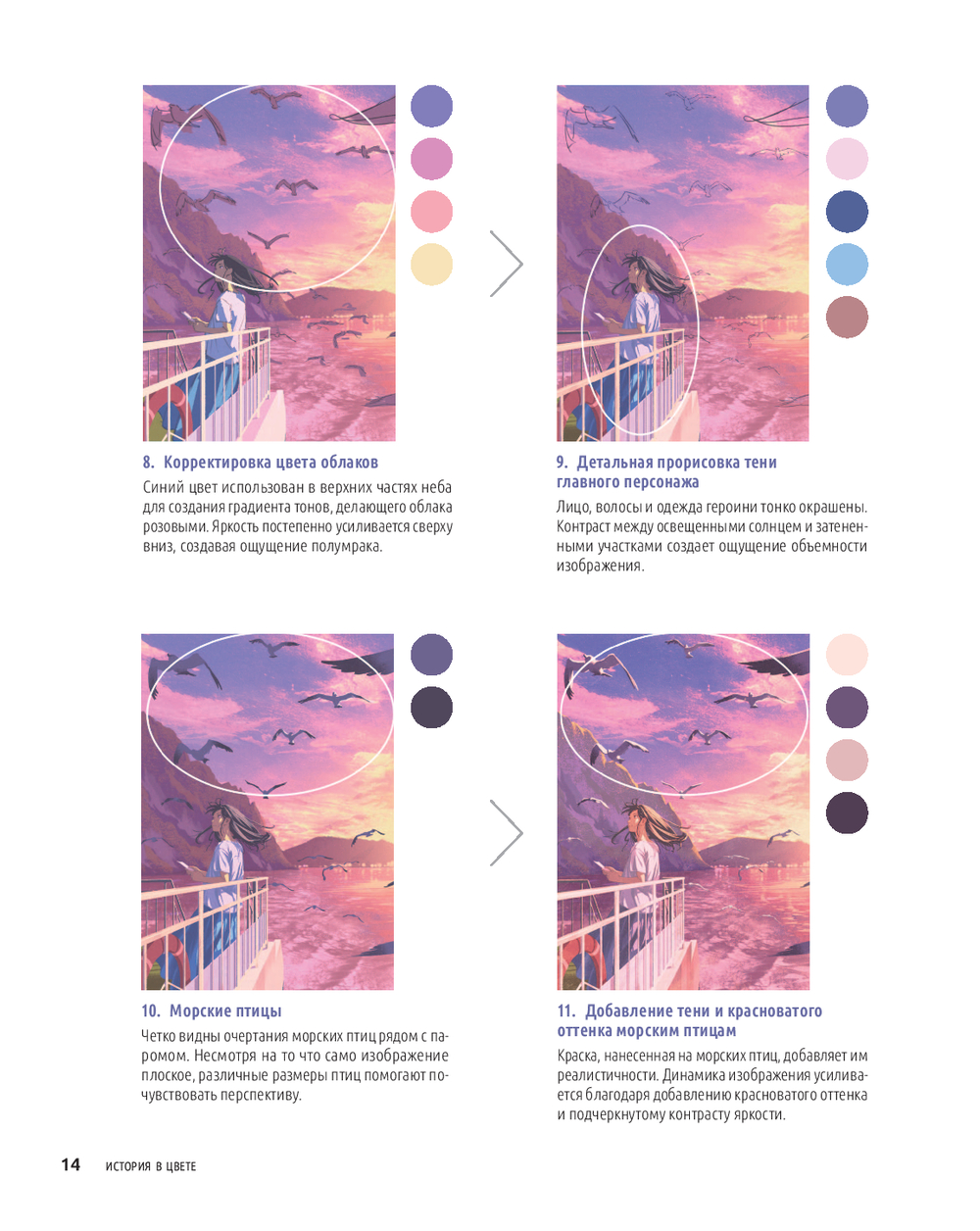 8. Корректировка цвета облаков

Синий цвет использован в верхних частях неба для создания градиента тонов, делающего облака розовыми. Яркость постепенно усиливается сверху вниз, создавая ощущение полумрака.

9. Детальная прорисовка тени главного персонажа

Лицо, волосы и одежда героини тонко окрашены. Контраст между освещенными солнцем и затененными участками создает ощущение объемности изображения.

10. Морские птицы

Четко видны очертания морских птиц рядом с паромом. Несмотря на то что само изображение плоское, различные размеры птиц помогают почувствовать перспективу.

11. Добавление тени и красноватого оттенка морским птицам

Краска, нанесенная на морских птиц, добавляет им реалистичности. Динамика изображения усиливается благодаря добавлению красноватого оттенка и подчеркнутому контрасту яркости.

14 ИСТОРИЯ В ЦВЕТЕ